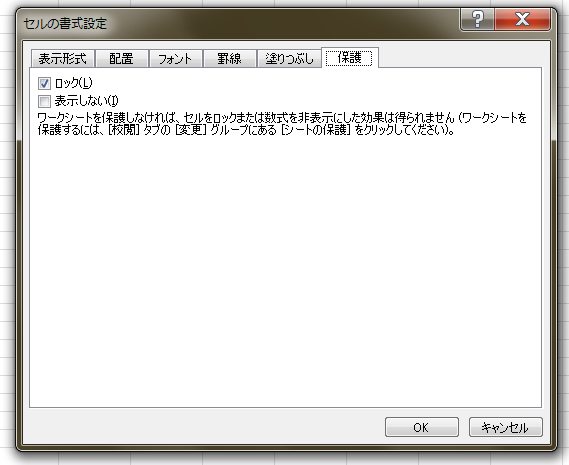 セルの書式設定

?
X

表示形式
配置
フォント
罫線
塗りつぶし
保護

ロック(L)
表示しない(I)

ワークシートを保護しなければ、セルをロックまたは数式を非表示にした効果は得られません (ワークシートを保護するには、[校閲] タブの [変更] グループにある [シートの保護] をクリックしてください)。

OK
キャンセル